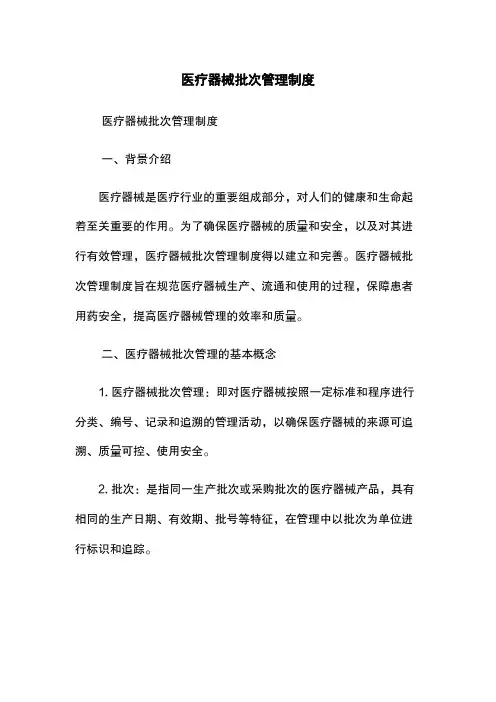 医疗器械批次管理制度

医疗器械批次管理制度

一、背景介绍

医疗器械是医疗行业的重要组成部分，对人们的健康和生命起着至关重要的作用。为了确保医疗器械的质量和安全，以及对其进行有效管理，医疗器械批次管理制度得以建立和完善。医疗器械批次管理制度旨在规范医疗器械生产、流通和使用的过程，保障患者用药安全，提高医疗器械管理的效率和质量。

二、医疗器械批次管理的基本概念

1. 医疗器械批次管理：即对医疗器械按照一定标准和程序进行分类、编号、记录和追溯的管理活动，以确保医疗器械的来源可追溯、质量可控、使用安全。

2. 批次：是指同一生产批次或采购批次的医疗器械产品，具有相同的生产日期、有效期、批号等特征，在管理中以批次为单位进行标识和追踪。